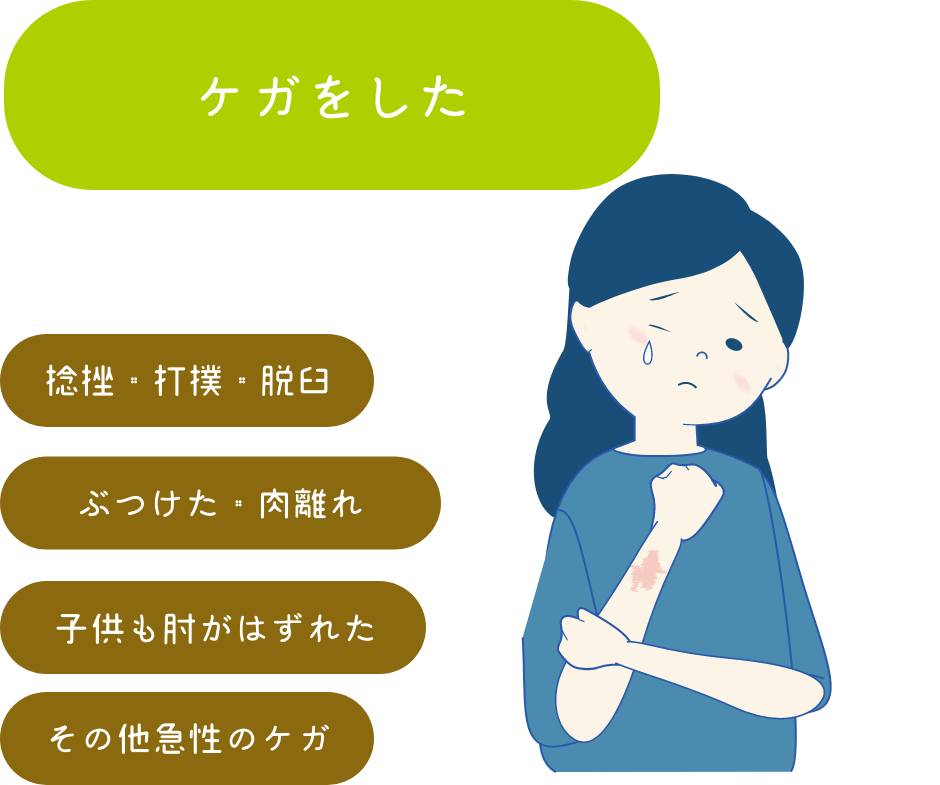 ケガをした

捻挫・打撲・脱臼

ぶつけた・肉離れ

子供も肘がはずれた

その他急性のケガ